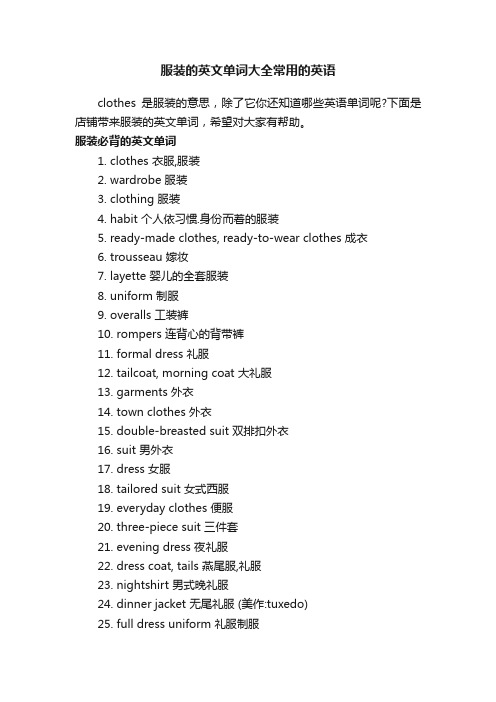 服装的英文单词大全常用的英语

clothes 是服装的意思，除了它你还知道哪些英语单词呢?下面是店铺带来服装的英文单词，希望对大家有帮助。

服装必背的英文单词

1. clothes 衣服,服装
2. wardrobe 服装
3. clothing 服装
4. habit 个人依习惯.身份而着的服装
5. ready-made clothes, ready-to-wear clothes 成衣
6. trousseau 嫁妆
7. layette 婴儿的全套服装
8. uniform 制服
9. overalls 工装裤
10. rompers 连背心的背带裤
11. formal dress 礼服
12. tailcoat, morning coat 大礼服
13. garments 外衣
14. town clothes 外衣
15. double-breasted suit 双排扣外衣
16. suit 男外衣
17. dress 女服
18. tailored suit 女式西服
19. everyday clothes 便服
20. three-piece suit 三件套
21. evening dress 夜礼服
22. dress coat, tails 燕尾服,礼服
23. nightshirt 男式晚礼服
24. dinner jacket 无尾礼服 (美作:tuxedo)
25. full dress uniform 礼服制服